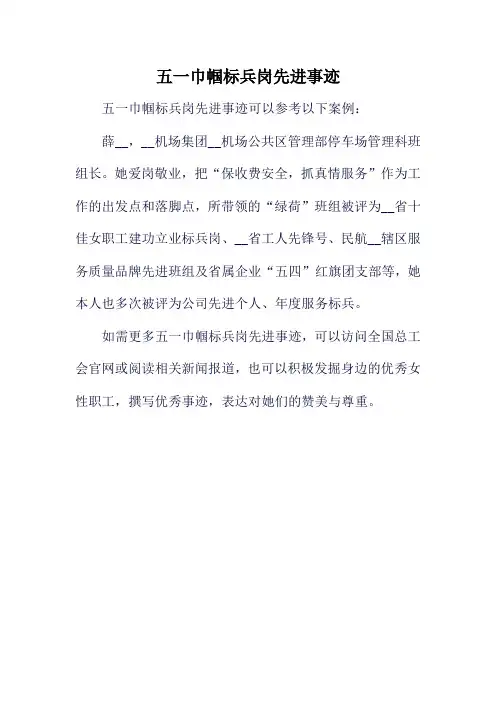 五一巾帼标兵岗先进事迹

五一巾帼标兵岗先进事迹可以参考以下案例：

薛__，__机场集团__机场公共区管理部停车场管理科班组长。她爱岗敬业，把“保收费安全，抓真情服务”作为工作的出发点和落脚点，所带领的“绿荷”班组被评为__省十佳女职工建功立业标兵岗、__省工人先锋号、民航__辖区服务质量品牌先进班组及省属企业“五四”红旗团支部等，她本人也多次被评为公司先进个人、年度服务标兵。

如需更多五一巾帼标兵岗先进事迹，可以访问全国总工会官网或阅读相关新闻报道，也可以积极发掘身边的优秀女性职工，撰写优秀事迹，表达对她们的赞美与尊重。